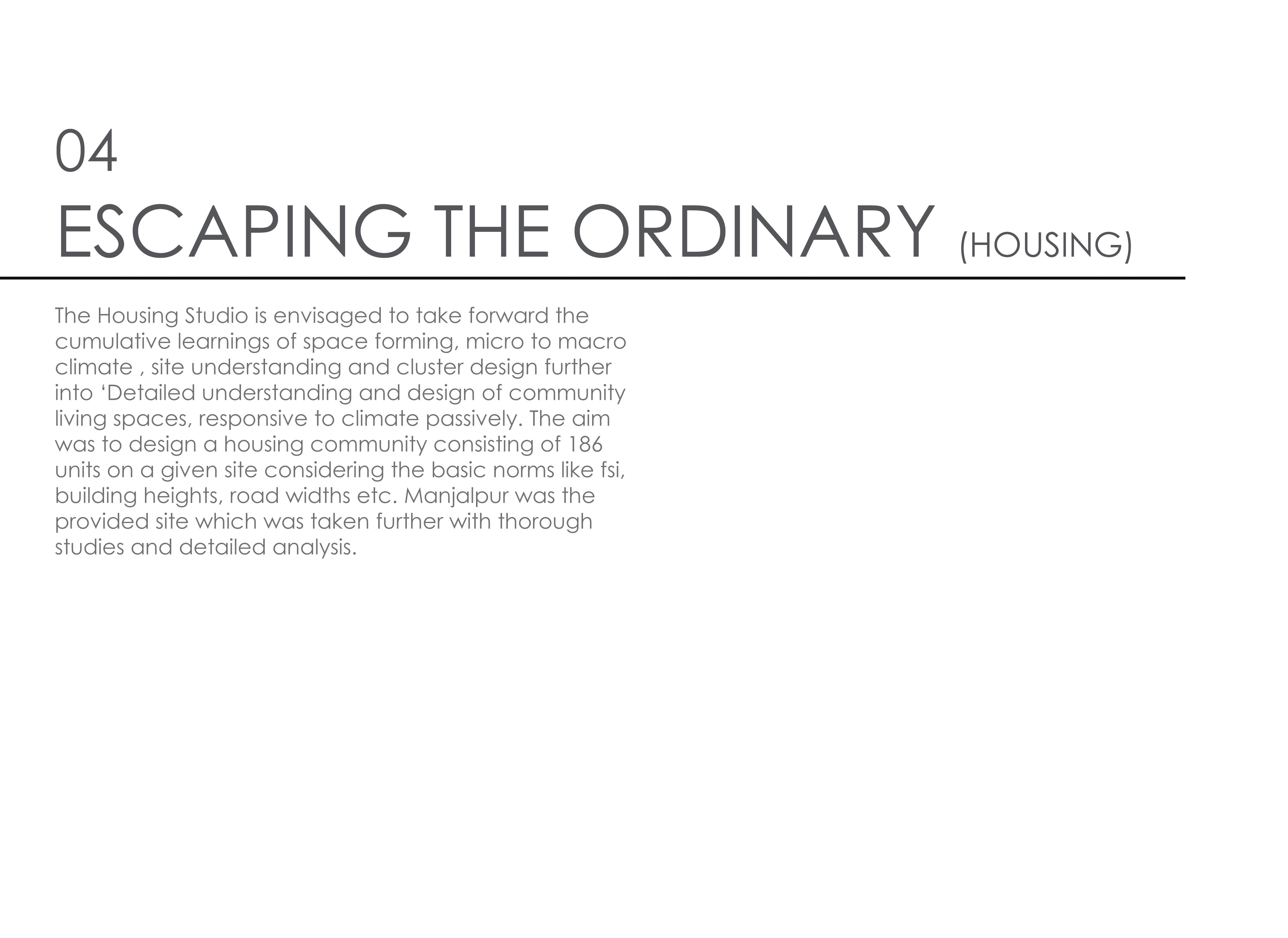 04

ESCAPING THE ORDINARY (HOUSING)

The Housing Studio is envisaged to take forward the cumulative learnings of space forming, micro to macro climate , site understanding and cluster design further into 'Detailed understanding and design of community living spaces, responsive to climate passively. The aim was to design a housing community consisting of 186 units on a given site considering the basic norms like fsi, building heights, road widths etc. Manjalpur was the provided site which was taken further with thorough studies and detailed analysis.